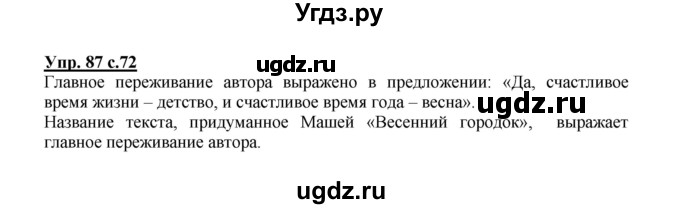 Угдз.ру

Упр. 87 с.72

ugdz.ru

Главное переживание автора выражено в предложении: «Да, счастливое время жизни – детство, и счастливое время года – весна».

ugdz.ru

Название текста, придуманное Машей «Весенний городок», выражает главное переживание автора.

ugdz.ru